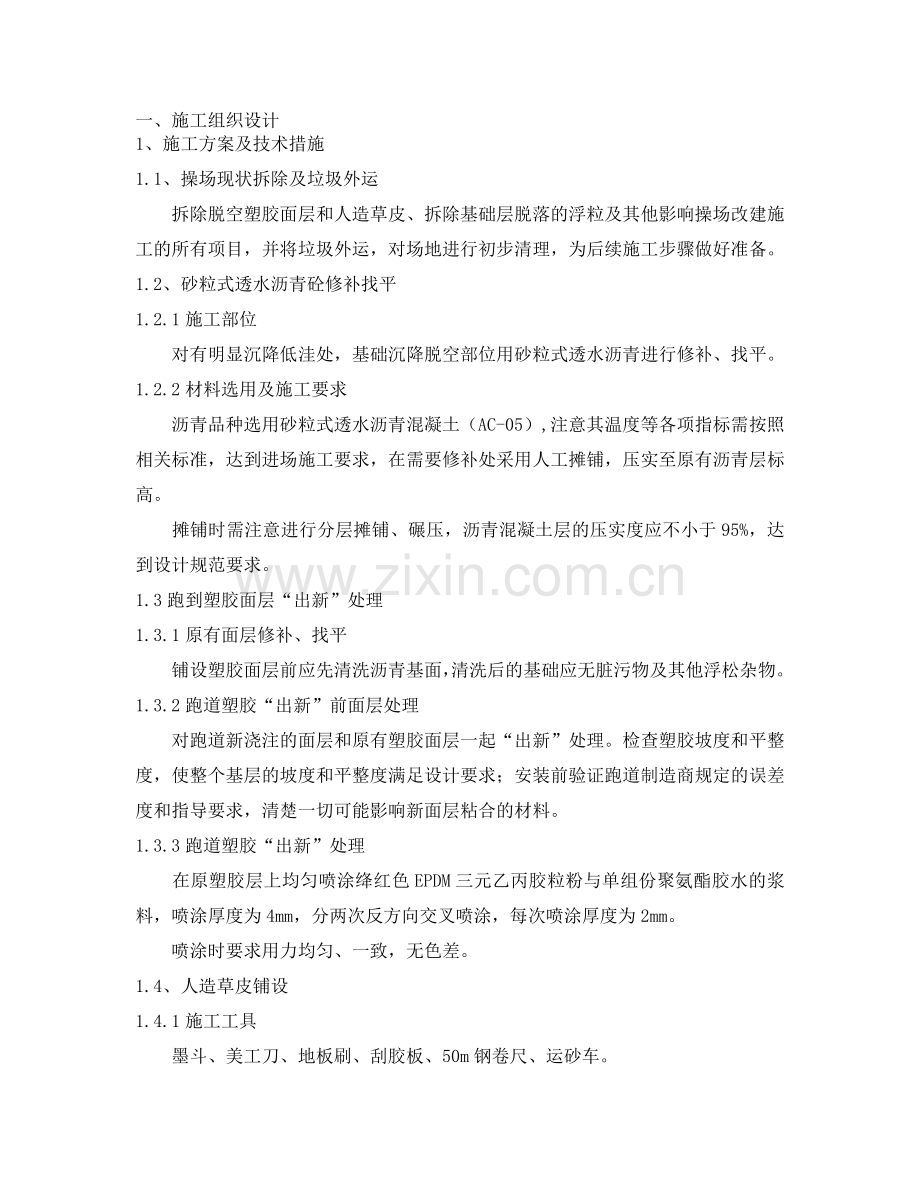 一、施工组织设计
1、施工方案及技术措施
1.1、操场现状拆除及垃圾外运

拆除脱空塑胶面层和人造草皮、拆除基础层脱落的浮粒及其他影响操场改建施工的所有项目，并将垃圾外运，对场地进行初步清理，为后续施工步骤做好准备。

1.2、砂粒式透水沥青砼修补找平
1.2.1 施工部位

对有明显沉降低洼处，基础沉降脱空部位用砂粒式透水沥青进行修补、找平。

1.2.2 材料选用及施工要求

沥青品种选用砂粒式透水沥青混凝土（AC-05）,注意其温度等各项指标需按照相关标准，达到进场施工要求，在需要修补处采用人工摊铺，压实至原有沥青层标高。

摊铺时需注意进行分层摊铺、碾压，沥青混凝土层的压实度应不小于 95%，达到设计规范要求。

1.3 跑到塑胶面层“出新”处理
1.3.1 原有面层修补、找平

铺设塑胶面层前应先清洗沥青基面,清洗后的基础应无脏污物及其他浮松杂物。

1.3.2 跑道塑胶“出新”前面层处理

对跑道新浇注的面层和原有塑胶面层一起“出新”处理。检查塑胶坡度和平整度，使整个基层的坡度和平整度满足设计要求；安装前验证跑道制造商规定的误差度和指导要求，清楚一切可能影响新面层粘合的材料。

1.3.3 跑道塑胶“出新”处理

在原塑胶层上均匀喷涂绛红色 EPDM 三元乙丙胶粒粉与单组份聚氨酯胶水的浆料，喷涂厚度为 4mm，分两次反方向交叉喷涂，每次喷涂厚度为 2mm。

喷涂时要求用力均匀、一致，无色差。

1.4、人造草皮铺设
1.4.1 施工工具

墨斗、美工刀、地板刷、刮胶板、50m 钢卷尺、运砂车。

www.zixin.com.cn